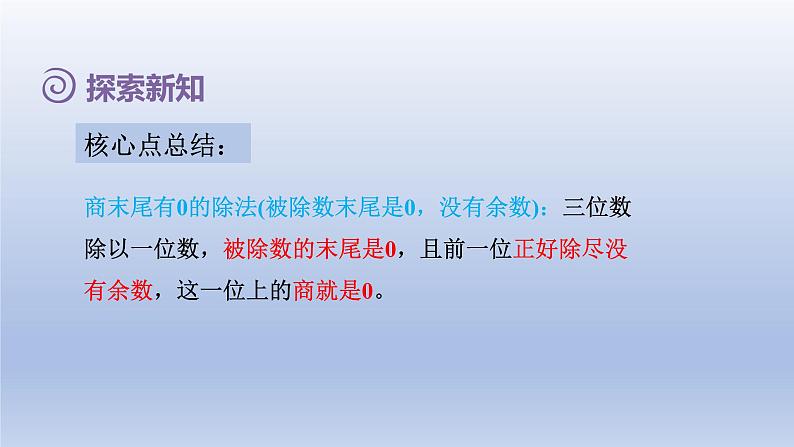 探索新知

核心点总结：

商末尾有0的除法(被除数末尾是0，没有余数)：三位数除以一位数，被除数的末尾是0，且前一位正好除尽没有余数，这一位上的商就是0。